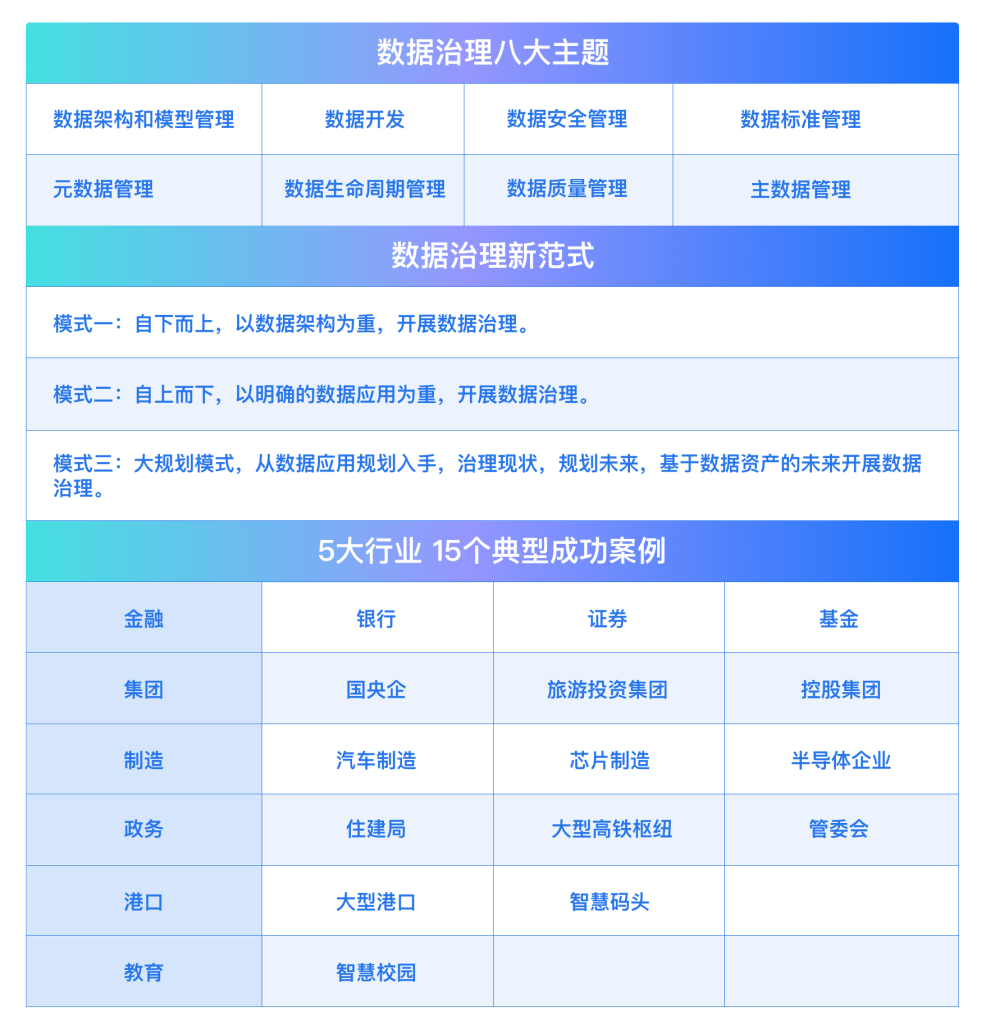 数据治理八大主题

| 数据架构和模型管理 | 数据开发 | 数据安全管理 | 数据标准管理 |
|---|---|---|---|
| 元数据管理 | 数据生命周期管理 | 数据质量管理 | 主数据管理 |

数据治理新范式

模式一：自下而上，以数据架构为重，开展数据治理。

模式二：自上而下，以明确的数据应用为重，开展数据治理。

模式三：大规划模式，从数据应用规划入手，治理现状，规划未来，基于数据资产的未来开展数据治理。

5大行业 15个典型成功案例

| 金融 | 银行 | 证券 | 基金 |
|---|---|---|---|
| 集团 | 国央企 | 旅游投资集团 | 控股集团 |
| 制造 | 汽车制造 | 芯片制造 | 半导体企业 |
| 政务 | 住建局 | 大型高铁枢纽 | 管委会 |
| 港口 | 大型港口 | 智慧码头 | |
| 教育 | 智慧校园 | | |